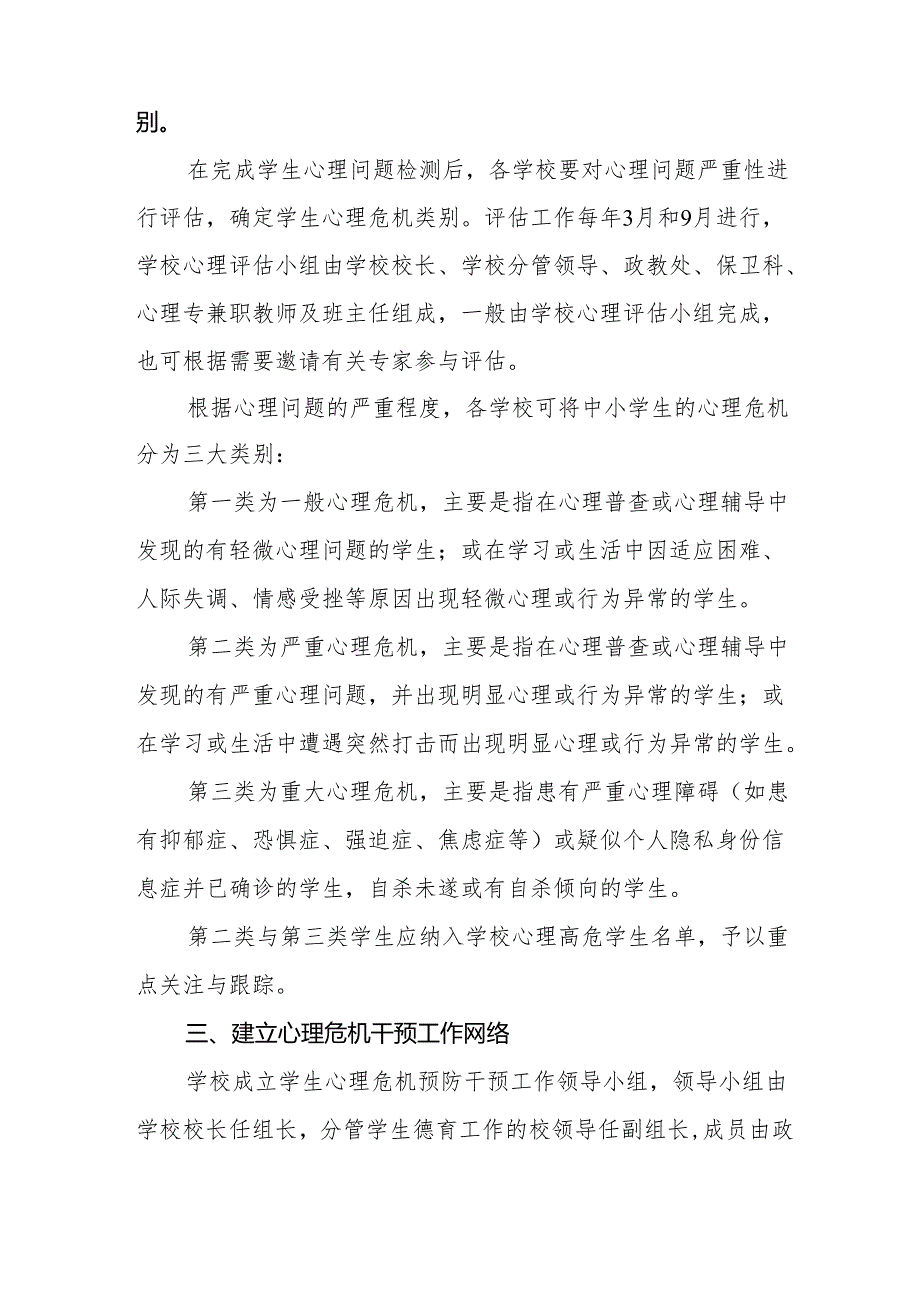 别。

在完成学生心理问题检测后，各学校要对心理问题严重性进行评估，确定学生心理危机类别。评估工作每年3月和9月进行，学校心理评估小组由学校校长、学校分管领导、政教处、保卫科、心理专兼职教师及班主任组成，一般由学校心理评估小组完成，也可根据需要邀请有关专家参与评估。

根据心理问题的严重程度，各学校可将中小学生的心理危机分为三大类别：

第一类为一般心理危机，主要是指在心理普查或心理辅导中发现的有轻微心理问题的学生；或在学习或生活中因适应困难、人际失调、情感受挫等原因出现轻微心理或行为异常的学生。

第二类为严重心理危机，主要是指在心理普查或心理辅导中发现的有严重心理问题，并出现明显心理或行为异常的学生；或在学习或生活中遭遇突然打击而出现明显心理或行为异常的学生。

第三类为重大心理危机，主要是指患有严重心理障碍（如患有抑郁症、恐惧症、强迫症、焦虑症等）或疑似个人隐私身份信息症并已确诊的学生，自杀未遂或有自杀倾向的学生。

第二类与第三类学生应纳入学校心理高危学生名单，予以重点关注与跟踪。

三、建立心理危机干预工作网络

学校成立学生心理危机预防干预工作领导小组，领导小组由学校校长任组长，分管学生德育工作的校领导任副组长，成员由政